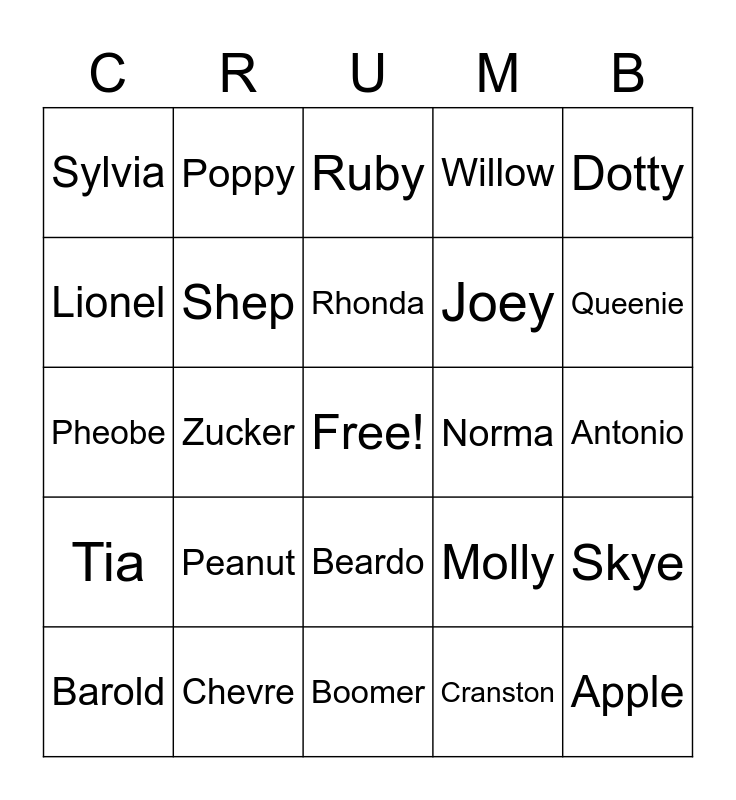 | C | R | U | M | B |
|---|---|---|---|---|
| Sylvia | Poppy | Ruby | Willow | Dotty |
| Lionel | Shep | Rhonda | Joey | Queenie |
| Pheobe | Zucker | Free! | Norma | Antonio |
| Tia | Peanut | Beardo | Molly | Skye |
| Barold | Chevre | Boomer | Cranston | Apple |